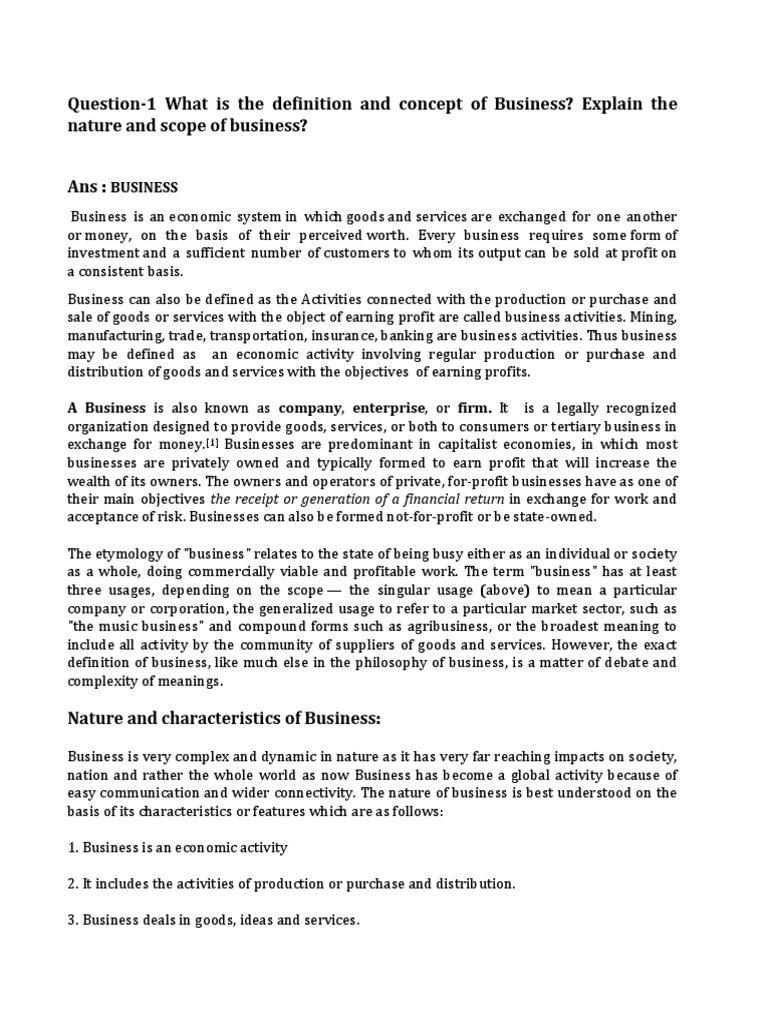 Question-1 What is the definition and concept of Business? Explain the nature and scope of business?

Ans : BUSINESS

Business is an economic system in which goods and services are exchanged for one another or money, on the basis of their perceived worth. Every business requires some form of investment and a sufficient number of customers to whom its output can be sold at profit on a consistent basis.

Business can also be defined as the Activities connected with the production or purchase and sale of goods or services with the object of earning profit are called business activities. Mining, manufacturing, trade, transportation, insurance, banking are business activities. Thus business may be defined as an economic activity involving regular production or purchase and distribution of goods and services with the objectives of earning profits.

A Business is also known as company, enterprise, or firm. It is a legally recognized organization designed to provide goods, services, or both to consumers or tertiary business in exchange for money.[1] Businesses are predominant in capitalist economies, in which most businesses are privately owned and typically formed to earn profit that will increase the wealth of its owners. The owners and operators of private, for-profit businesses have as one of their main objectives the receipt or generation of a financial return in exchange for work and acceptance of risk. Businesses can also be formed not-for-profit or be state-owned.

The etymology of "business" relates to the state of being busy either as an individual or society as a whole, doing commercially viable and profitable work. The term "business" has at least three usages, depending on the scope — the singular usage (above) to mean a particular company or corporation, the generalized usage to refer to a particular market sector, such as "the music business" and compound forms such as agribusiness, or the broadest meaning to include all activity by the community of suppliers of goods and services. However, the exact definition of business, like much else in the philosophy of business, is a matter of debate and complexity of meanings.

Nature and characteristics of Business:

Business is very complex and dynamic in nature as it has very far reaching impacts on society, nation and rather the whole world as now Business has become a global activity because of easy communication and wider connectivity. The nature of business is best understood on the basis of its characteristics or features which are as follows:

1. Business is an economic activity

2. It includes the activities of production or purchase and distribution.

3. Business deals in goods, ideas and services.